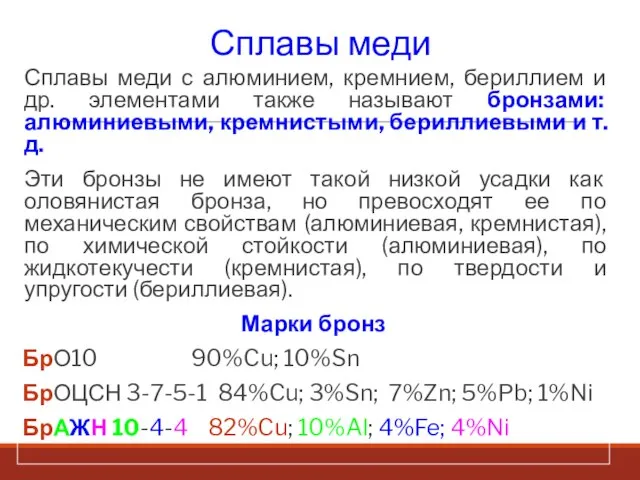 Сплавы меди

Сплавы меди с алюминием, кремнием, бериллием и др. элементами также называют бронзами: алюминиевыми, кремнистыми, бериллиевыми и т. д.

Эти бронзы не имеют такой низкой усадки как оловянистая бронза, но превосходят ее по механическим свойствам (алюминиевая, кремнистая), по химической стойкости (алюминиевая), по жидкотекучести (кремнистая), по твердости и упругости (бериллиевая).

Марки бронз

БрО10 90%Cu; 10%Sn

БрОЦСН 3-7-5-1 84%Cu; 3%Sn; 7%Zn; 5%Pb; 1%Ni

БрАЖН 10-4-4 82%Cu; 10%Al; 4%Fe; 4%Ni